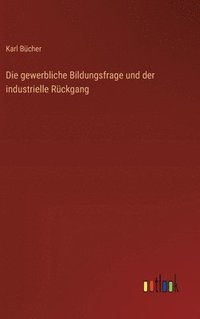 Karl Bücher

Die gewerbliche Bildungsfrage und der industrielle Rückgang

outlook